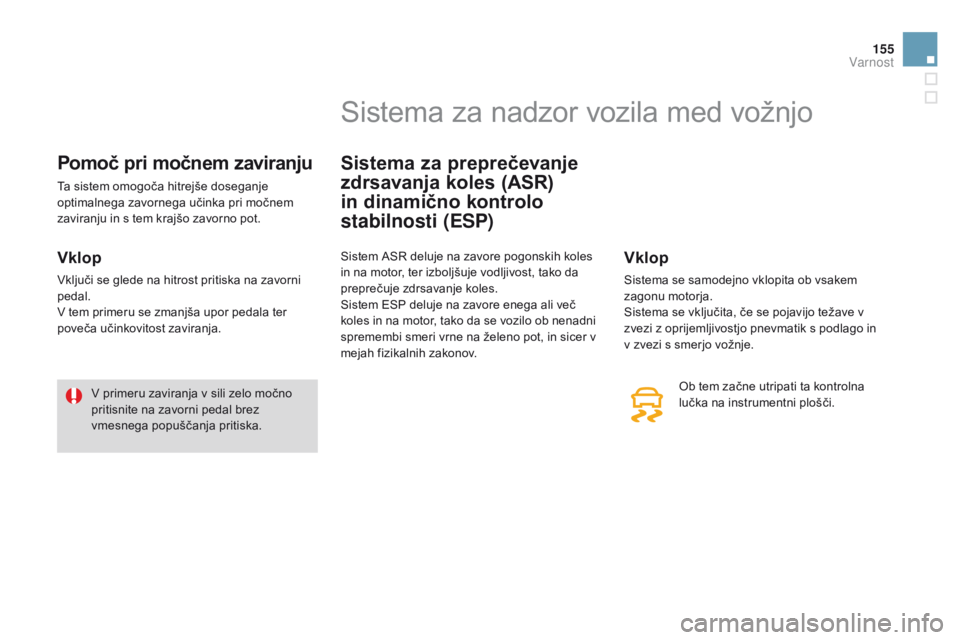 155
Varnost

Sistema za nadzor vozila med vožnjo

Pomoč pri močnem zaviranju

Ta sistem omogoča hitrejše doseganje optimalnega zavornega učinka pri močnem zaviranju in s tem krajšo zavorno pot.

Vklop

Vključi se glede na hitrost pritiska na zavorni pedal.
V tem primeru se zmanjša upor pedala ter poveča učinkovitost zaviranja.

V primeru zaviranja v sili zelo močno pritisnite na zavorni pedal brez vmesnega popuščanja pritiska.

Sistema za preprečevanje zdrsavanja koles (ASR) in dinamično kontrolo stabilnosti (ESP)

Sistem ASR deluje na zavore pogonskih koles in na motor, ter izboljšuje vodljivost, tako da preprečuje zdrsavanje koles.
Sistem ESP deluje na zavore enega ali več koles in na motor, tako da se vozilo ob nenadni spremembi smeri vrne na želeno pot, in sicer v mejah fizikalnih zakonov.

Vklop

Sistema se samodejno vklopita ob vsakem zagonu motorja.
Sistema se vključita, če se pojavijo težave v zvezi z oprijemljivostjo pnevmatik s podlago in v zvezi s smerjo vožnje.

Ob tem začne utripati ta kontrolna lučka na instrumentni plošči.

carmanualsonline.info